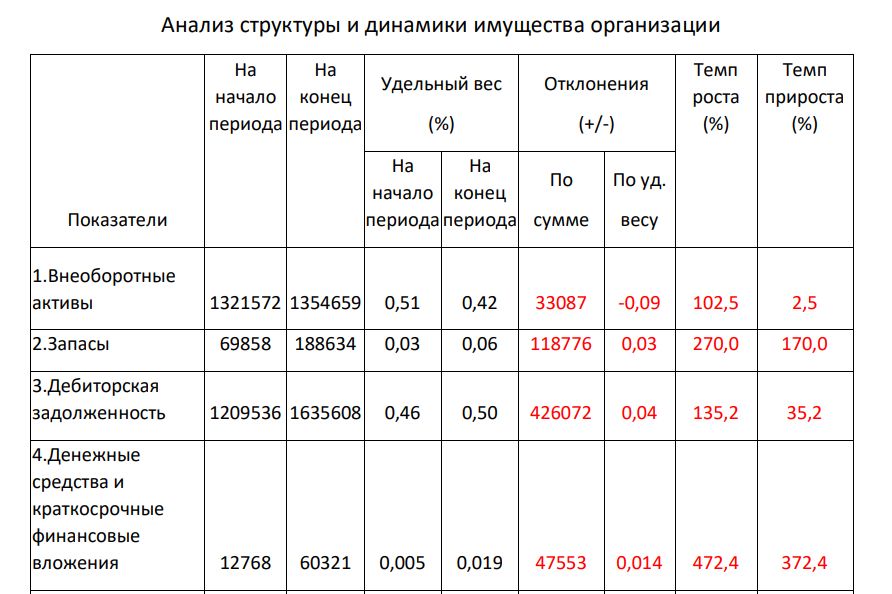 Анализ структуры и динамики имущества организации

| Показатели | На начало периода | На конец периода | Удельный вес (%) На начало периода | Удельный вес (%) На конец периода | Отклонения (+/-) По сумме | Отклонения (+/-) По уд. весу | Темп роста (%) | Темп прироста (%) |
|---|---|---|---|---|---|---|---|---|
| 1.Внеоборотные активы | 1321572 | 1354659 | 0,51 | 0,42 | 33087 | -0,09 | 102,5 | 2,5 |
| 2.Запасы | 69858 | 188634 | 0,03 | 0,06 | 118776 | 0,03 | 270,0 | 170,0 |
| 3.Дебиторская задолженность | 1209536 | 1635608 | 0,46 | 0,50 | 426072 | 0,04 | 135,2 | 35,2 |
| 4.Денежные средства и краткосрочные финансовые вложения | 12768 | 60321 | 0,005 | 0,019 | 47553 | 0,014 | 472,4 | 372,4 |